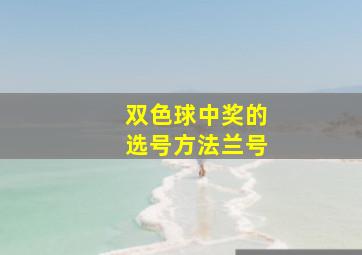 双色球中奖的
选号方法兰号